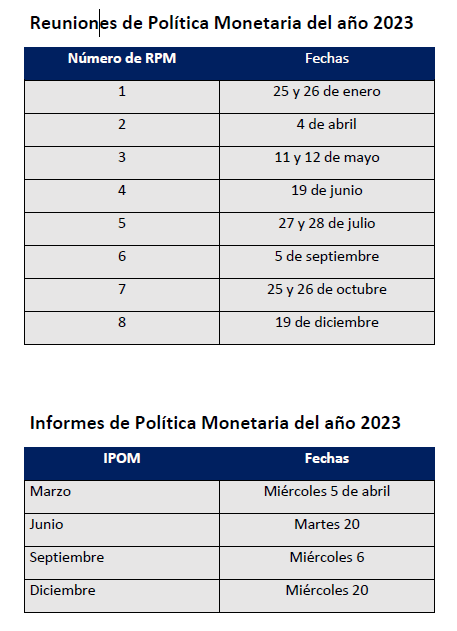 Reuniones de Política Monetaria del año 2023

| Número de RPM | Fechas |
|---|---|
| 1 | 25 y 26 de enero |
| 2 | 4 de abril |
| 3 | 11 y 12 de mayo |
| 4 | 19 de junio |
| 5 | 27 y 28 de julio |
| 6 | 5 de septiembre |
| 7 | 25 y 26 de octubre |
| 8 | 19 de diciembre |

Informes de Política Monetaria del año 2023

| IPOM | Fechas |
|---|---|
| Marzo | Miércoles 5 de abril |
| Junio | Martes 20 |
| Septiembre | Miércoles 6 |
| Diciembre | Miércoles 20 |